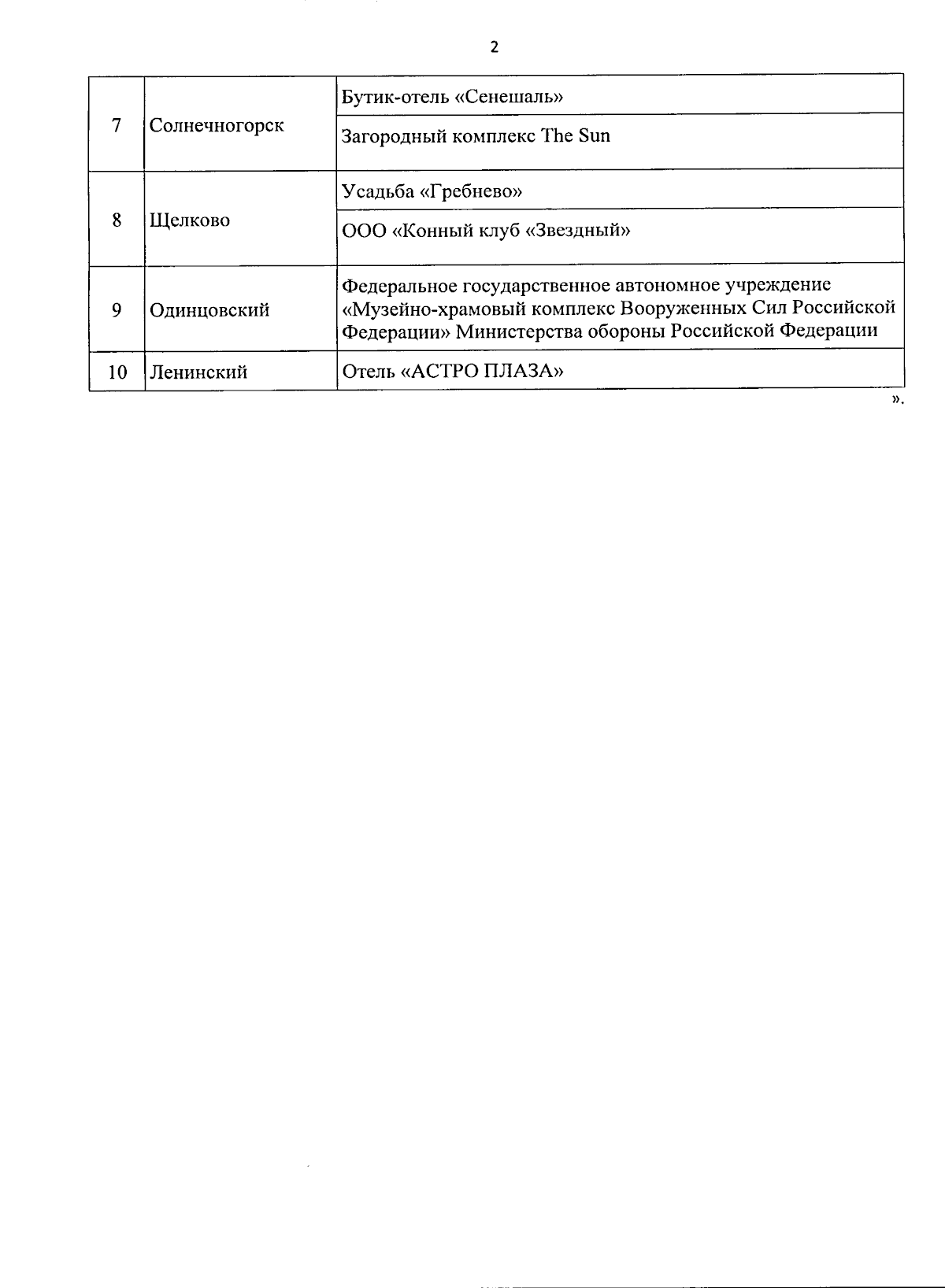 2

| 7 | Солнечногорск | Бутик-отель «Сенешаль» |
|---|---|---|
| | | Загородный комплекс The Sun |
| 8 | Щелково | Усадьба «Гребнево» |
| | | ООО «Конный клуб «Звездный» |
| 9 | Одинцовский | Федеральное государственное автономное учреждение «Музейно-храмовый комплекс Вооруженных Сил Российской Федерации» Министерства обороны Российской Федерации |
| 10 | Ленинский | Отель «АСТРО ПЛАЗА» |

».